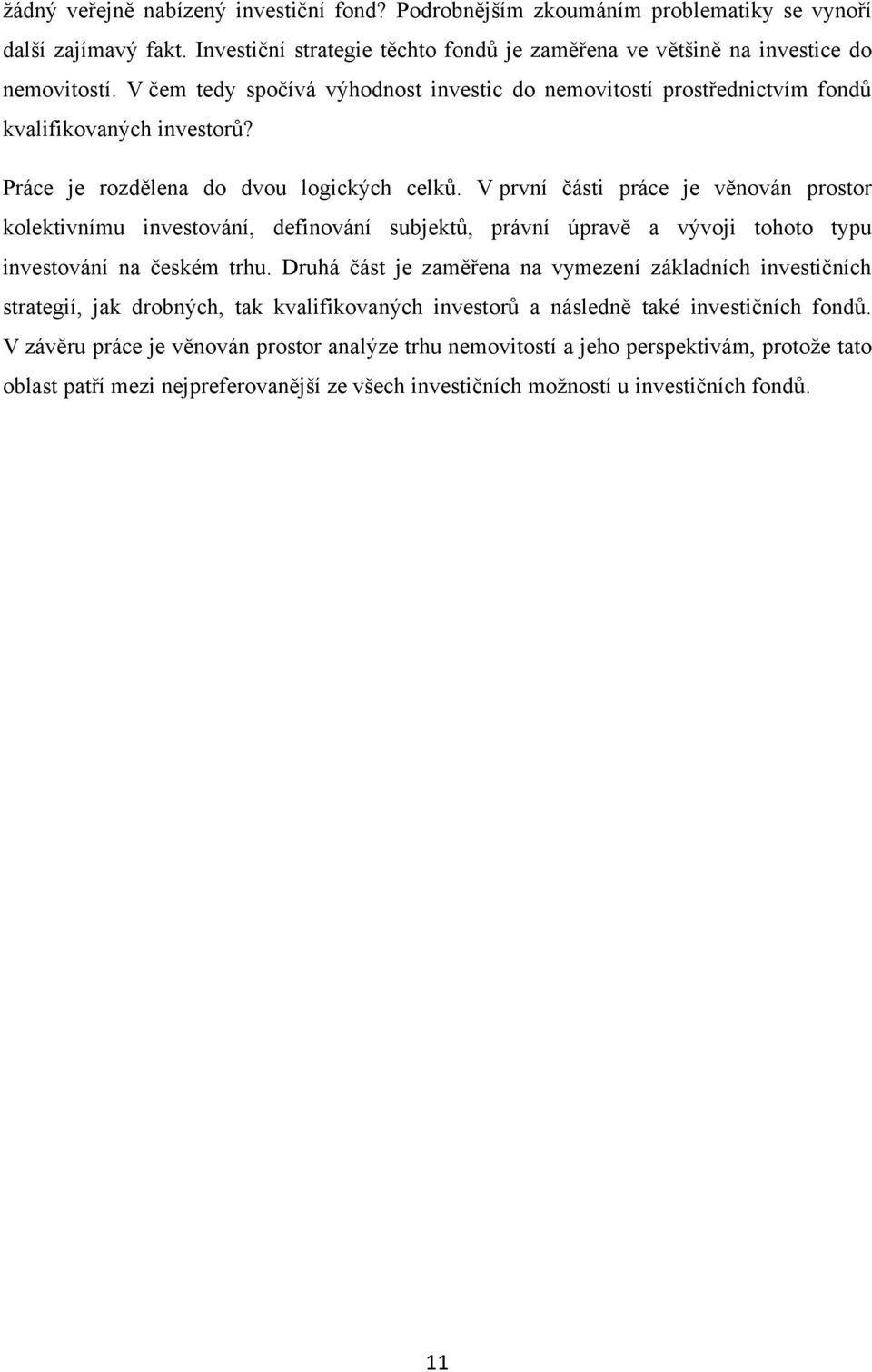 žádný veřejně nabízený investiční fond? Podrobnějším zkoumáním problematiky se vynoří další zajímavý fakt. Investiční strategie těchto fondů je zaměřena ve většině na investice do nemovitostí. V čem tedy spočívá výhodnost investic do nemovitostí prostřednictvím fondů kvalifikovaných investorů?

Práce je rozdělena do dvou logických celků. V první části práce je věnován prostor kolektivnímu investování, definování subjektů, právní úpravě a vývoji tohoto typu investování na českém trhu. Druhá část je zaměřena na vymezení základních investičních strategií, jak drobných, tak kvalifikovaných investorů a následně také investičních fondů. V závěru práce je věnován prostor analýze trhu nemovitostí a jeho perspektivám, protože tato oblast patří mezi nejpreferovanější ze všech investičních možností u investičních fondů.

11